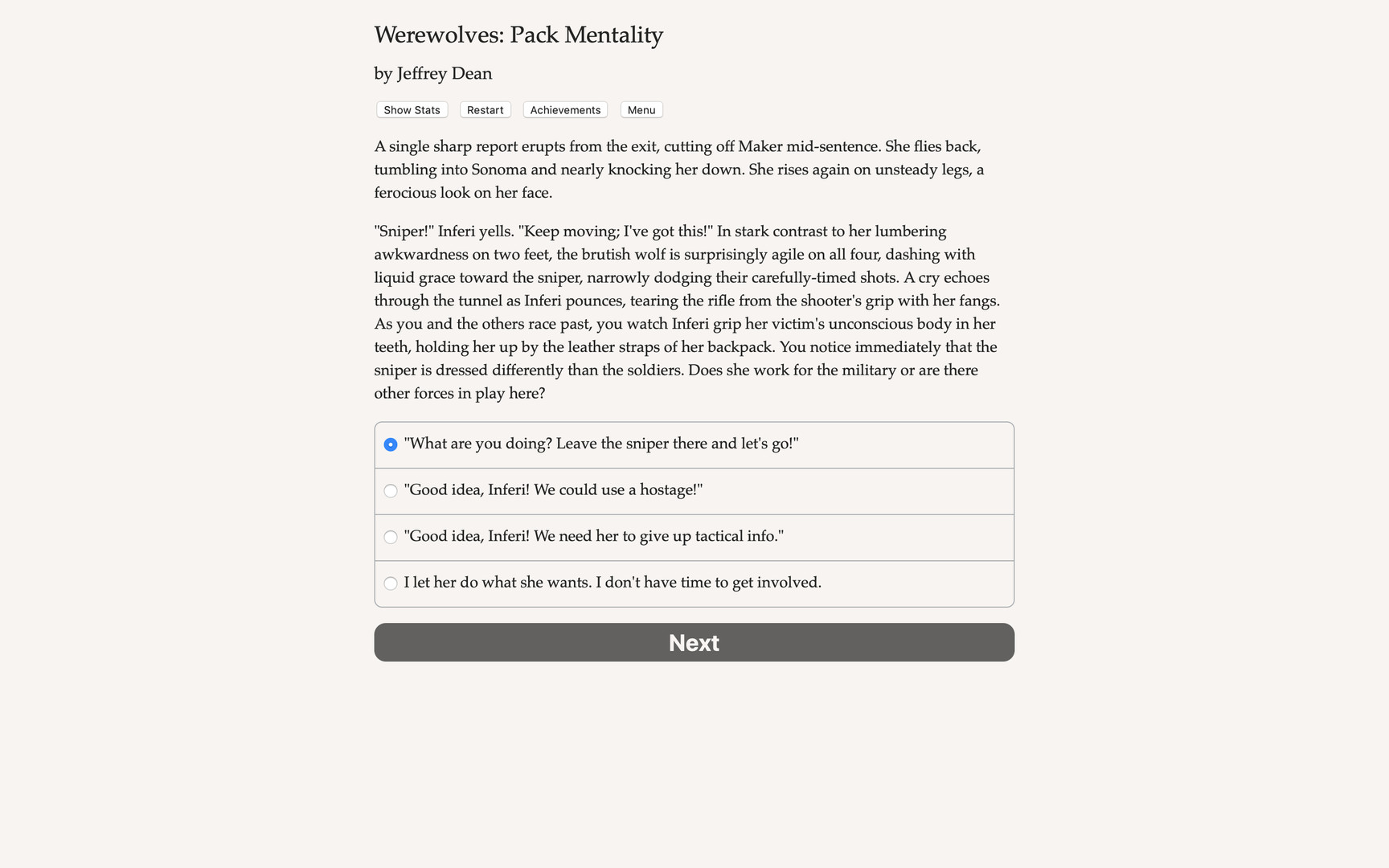 Werewolves: Pack Mentality

by Jeffrey Dean

Show Stats Restart Achievements Menu

A single sharp report erupts from the exit, cutting off Maker mid-sentence. She flies back, tumbling into Sonoma and nearly knocking her down. She rises again on unsteady legs, a ferocious look on her face.

"Sniper!" Inferi yells. "Keep moving; I've got this!" In stark contrast to her lumbering awkwardness on two feet, the brutish wolf is surprisingly agile on all four, dashing with liquid grace toward the sniper, narrowly dodging their carefully-timed shots. A cry echoes through the tunnel as Inferi pounces, tearing the rifle from the shooter's grip with her fangs. As you and the others race past, you watch Inferi grip her victim's unconscious body in her teeth, holding her up by the leather straps of her backpack. You notice immediately that the sniper is dressed differently than the soldiers. Does she work for the military or are there other forces in play here?

"What are you doing? Leave the sniper there and let's go!"

"Good idea, Inferi! We could use a hostage!"

"Good idea, Inferi! We need her to give up tactical info."

I let her do what she wants. I don't have time to get involved.

Next